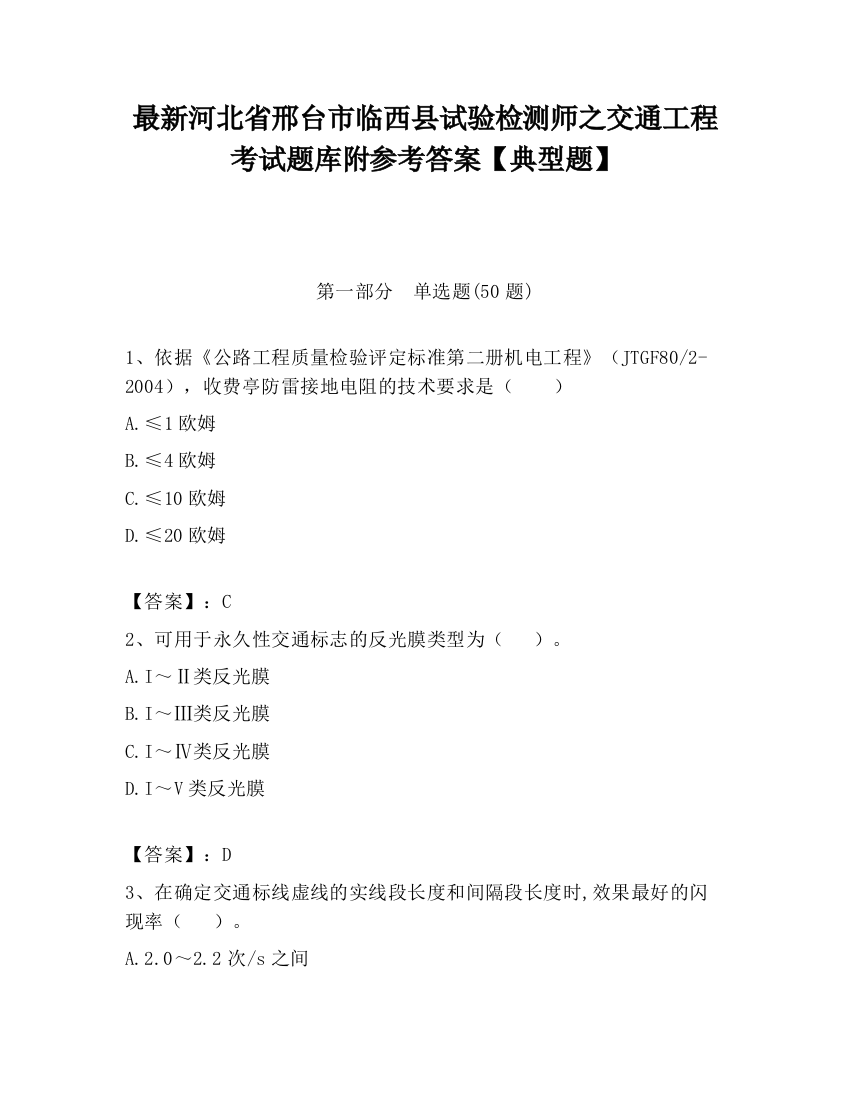 最新河北省邢台市临西县试验检测师之交通工程考试题库附参考答案【典型题】

第一部分　单选题(50 题)

1、依据《公路工程质量检验评定标准第二册机电工程》（JTGF80/2-2004），收费亭防雷接地电阻的技术要求是（　　）

A.≤1 欧姆

B.≤4 欧姆

C.≤10 欧姆

D.≤20 欧姆

【答案】：C

2、可用于永久性交通标志的反光膜类型为（　　）。

A.Ⅰ～Ⅱ类反光膜

B.Ⅰ～Ⅲ类反光膜

C.Ⅰ～Ⅳ类反光膜

D.Ⅰ～Ⅴ类反光膜

【答案】：D

3、在确定交通标线虚线的实线段长度和间隔段长度时,效果最好的闪现率（　　）。

A.2.0～2.2 次/s 之间